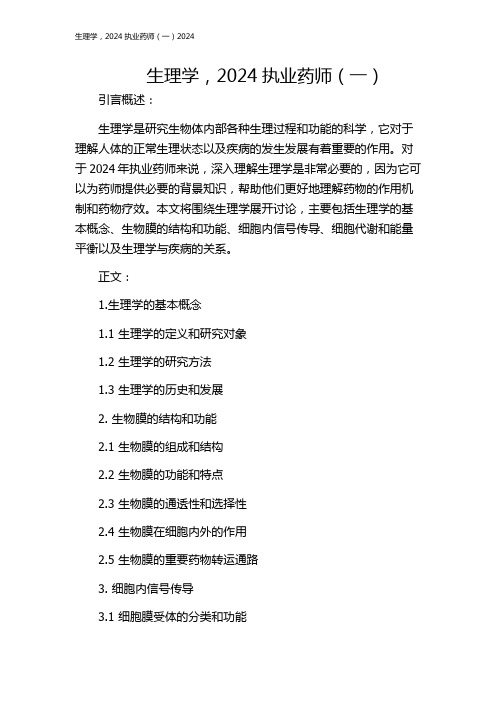 生理学，2024 执业药师（一）2024

生理学，2024 执业药师（一）

引言概述：

生理学是研究生物体内部各种生理过程和功能的科学，它对于理解人体的正常生理状态以及疾病的发生发展有着重要的作用。对于 2024 年执业药师来说，深入理解生理学是非常必要的，因为它可以为药师提供必要的背景知识，帮助他们更好地理解药物的作用机制和药物疗效。本文将围绕生理学展开讨论，主要包括生理学的基本概念、生物膜的结构和功能、细胞内信号传导、细胞代谢和能量平衡以及生理学与疾病的关系。

正文：

1.生理学的基本概念

1.1 生理学的定义和研究对象

1.2 生理学的研究方法

1.3 生理学的历史和发展

2. 生物膜的结构和功能

2.1 生物膜的组成和结构

2.2 生物膜的功能和特点

2.3 生物膜的通透性和选择性

2.4 生物膜在细胞内外的作用

2.5 生物膜的重要药物转运通路

3. 细胞内信号传导

3.1 细胞膜受体的分类和功能